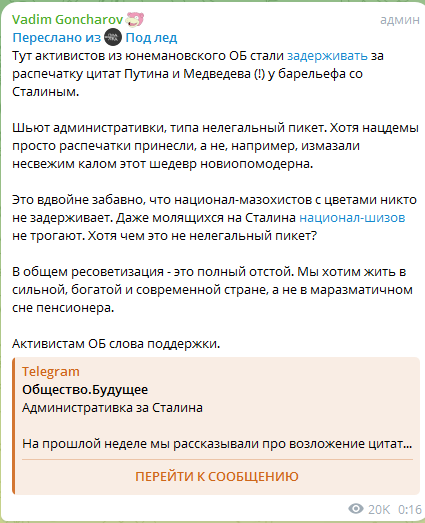 Vadim Goncharov
админ
Переслано из Под лед
Тут активистов из юнемановского ОБ стали задерживать за распечатку цитат Путина и Медведева (!) у барельефа со Сталиным.

Шьют административки, типа нелегальный пикет. Хотя нацдемы просто распечатки принесли, а не, например, измазали несвежим калом этот шедевр новиопомодерна.

Это вдвойне забавно, что национал-мазохистов с цветами никто не задерживает. Даже молящихся на Сталина национал-шизов не трогают. Хотя чем это не нелегальный пикет?

В общем ресоветизация - это полный отстой. Мы хотим жить в сильной, богатой и современной стране, а не в маразматичном сне пенсионера.

Активистам ОБ слова поддержки.

Telegram
Общество.Будущее
Административка за Сталина

На прошлой неделе мы рассказывали про возложение цитат...

ПЕРЕЙТИ К СООБЩЕНИЮ

20K 0:16